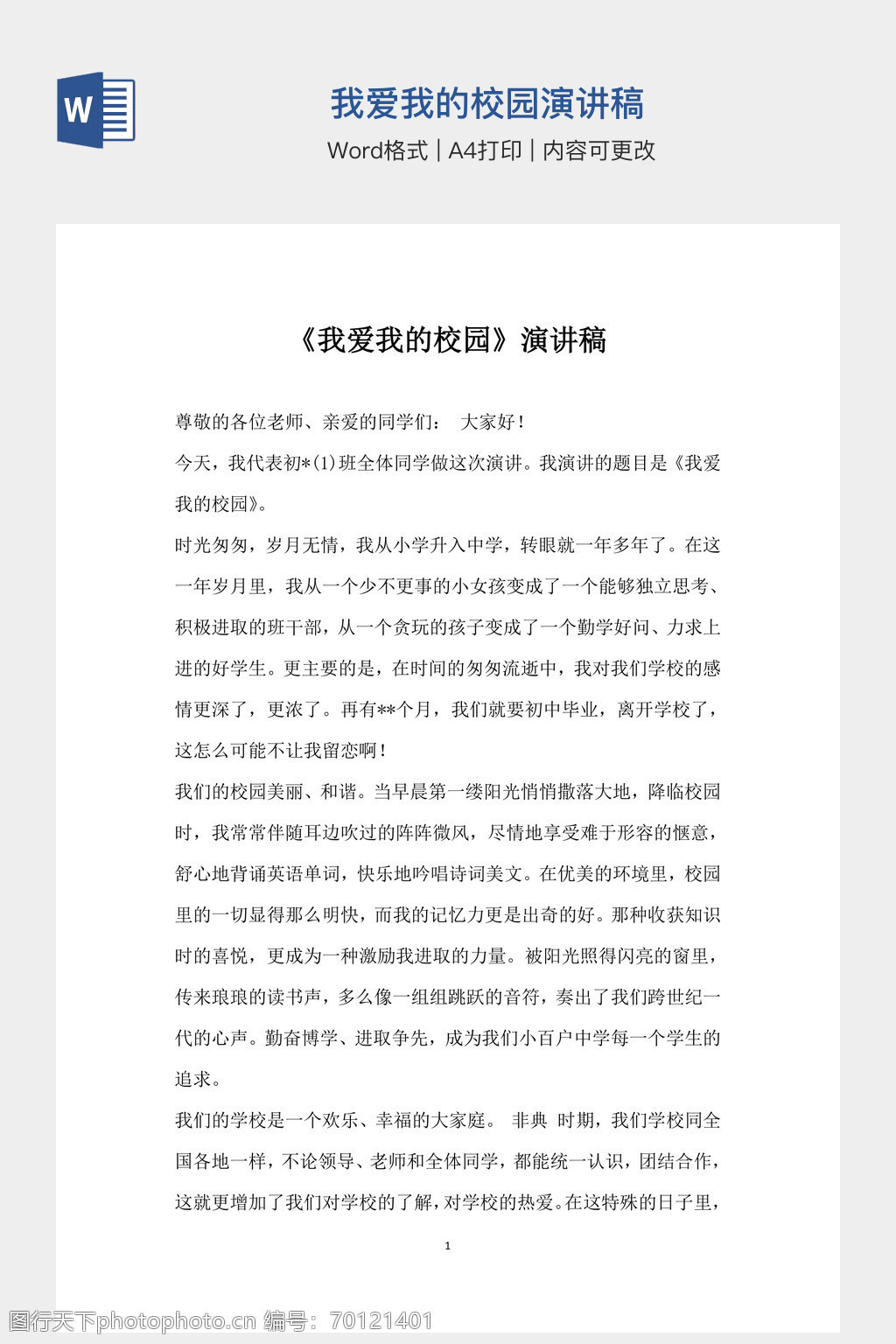 W

我爱我的校园演讲稿

Word格式 | A4打印 | 内容可更改

《我爱我的校园》演讲稿

尊敬的各位老师、亲爱的同学们： 大家好！

今天，我代表初*(1)班全体同学做这次演讲。我演讲的题目是《我爱我的校园》。

时光匆匆，岁月无情，我从小学升入中学，转眼就一年多年了。在这一年岁月里，我从一个少不更事的小女孩变成了一个能够独立思考、积极进取的班干部，从一个贪玩的孩子变成了一个勤学好问、力求上进的好学生。更主要的是，在时间的匆匆流逝中，我对我们学校的感情更深了，更浓了。再有**个月，我们就要初中毕业，离开学校了，这怎么可能不让我留恋啊！

我们的校园美丽、和谐。当早晨第一缕阳光悄悄撒落大地，降临校园时，我常常伴随耳边吹过的阵阵微风，尽情地享受难于形容的惬意，舒心地背诵英语单词，快乐地吟唱诗词美文。在优美的环境里，校园里的一切显得那么明快，而我的记忆力更是出奇的好。那种收获知识时的喜悦，更成为一种激励我进取的力量。被阳光照得闪亮的窗里，传来琅琅的读书声，多么像一组组跳跃的音符，奏出了我们跨世纪一代的心声。勤奋博学、进取争先，成为我们小百户中学每一个学生的追求。

我们的学校是一个欢乐、幸福的大家庭。 非典 时期，我们学校同全国各地一样，不论领导、老师和全体同学，都能统一认识，团结合作，这就更增加了我们对学校的了解，对学校的热爱。在这特殊的日子里，

1

图行天下photophoto.cn 编号：70121401